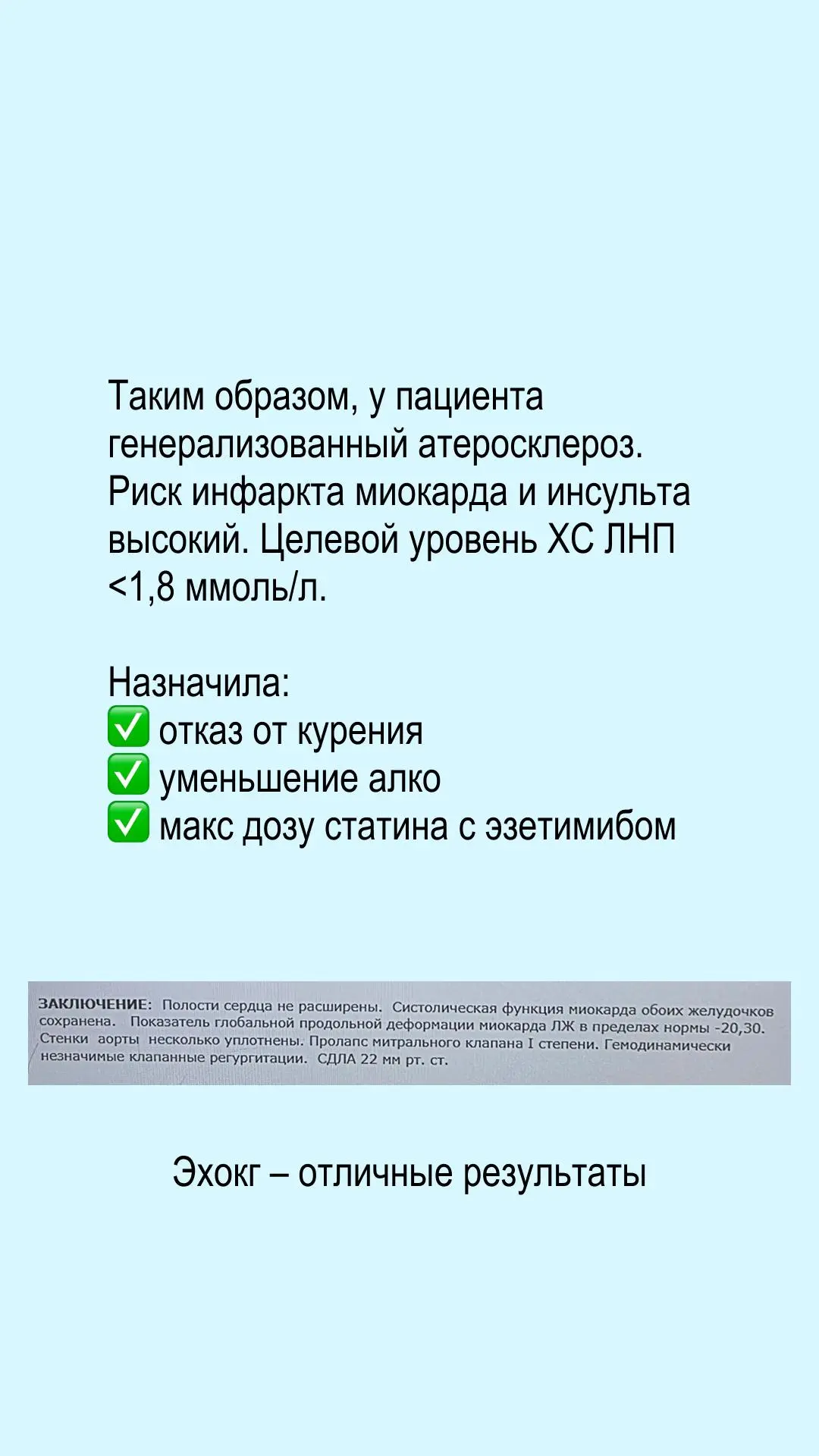 Таким образом, у пациента генерализованный атеросклероз. Риск инфаркта миокарда и инсульта высокий. Целевой уровень ХС ЛНП <1,8 ммоль/л.

Назначила:
✅ отказ от курения
✅ уменьшение алко
✅ макс дозу статина с эзетимибом

ЗАКЛЮЧЕНИЕ: Полости сердца не расширены. Систолическая функция миокарда обоих желудочков сохранена. Показатель глобальной продольной деформации миокарда ЛЖ в пределах нормы -20,30. Стенки аорты несколько уплотнены. Пролапс митрального клапана I степени. Гемодинамически незначимые клапанные регургитации. СДЛА 22 мм рт. ст.

Эхокг – отличные результаты